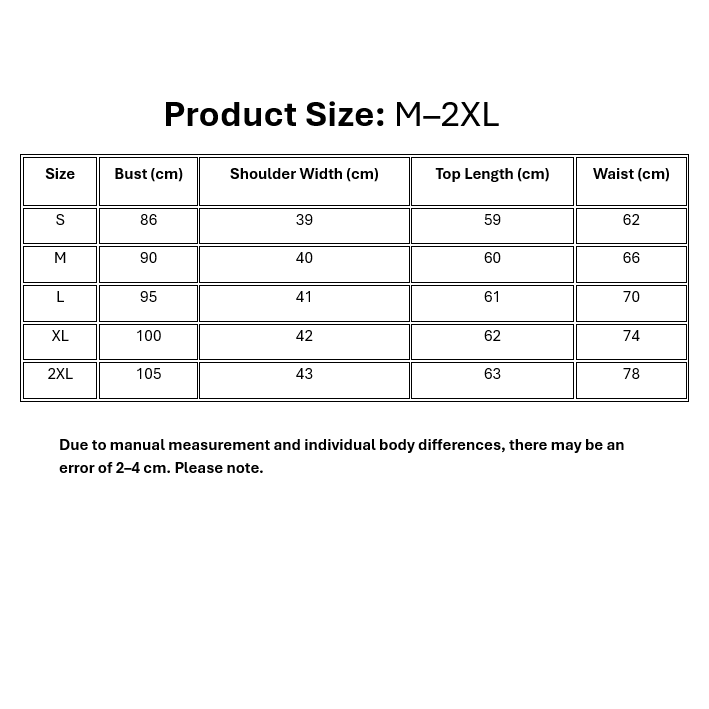 Product Size: M–2XL

| Size | Bust (cm) | Shoulder Width (cm) | Top Length (cm) | Waist (cm) |
|---|---|---|---|---|
| S | 86 | 39 | 59 | 62 |
| M | 90 | 40 | 60 | 66 |
| L | 95 | 41 | 61 | 70 |
| XL | 100 | 42 | 62 | 74 |
| 2XL | 105 | 43 | 63 | 78 |

Due to manual measurement and individual body differences, there may be an error of 2–4 cm. Please note.